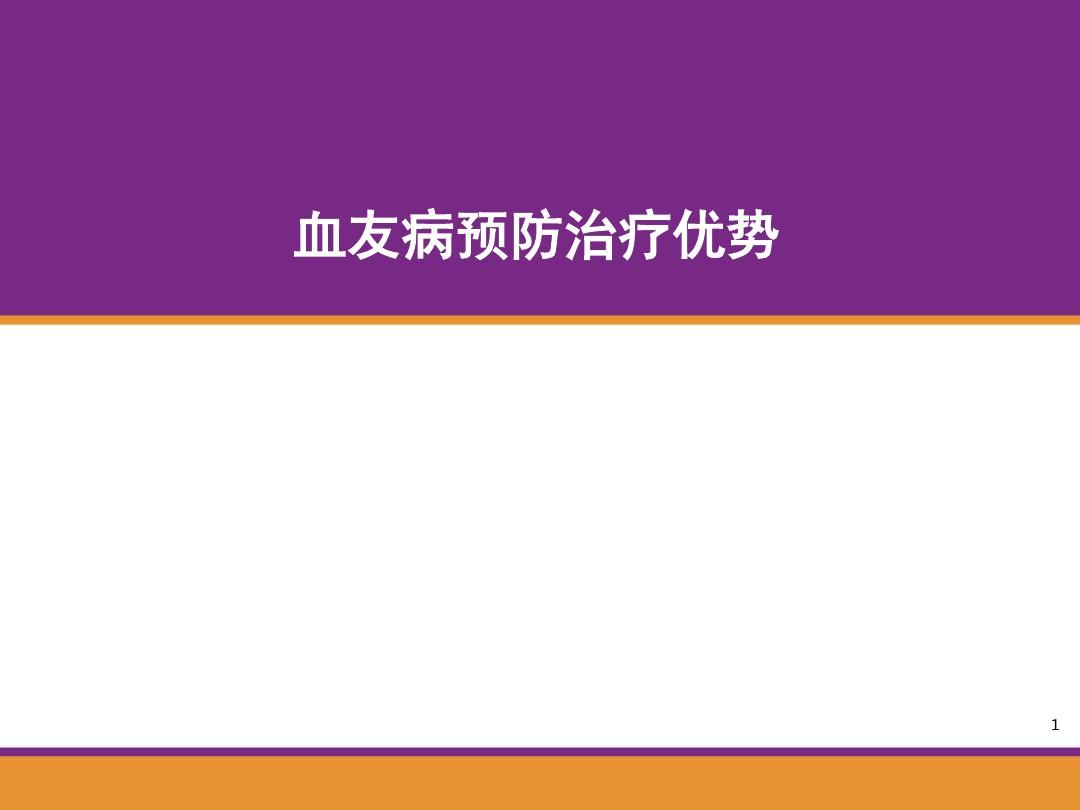 血友病预防治疗优势

1